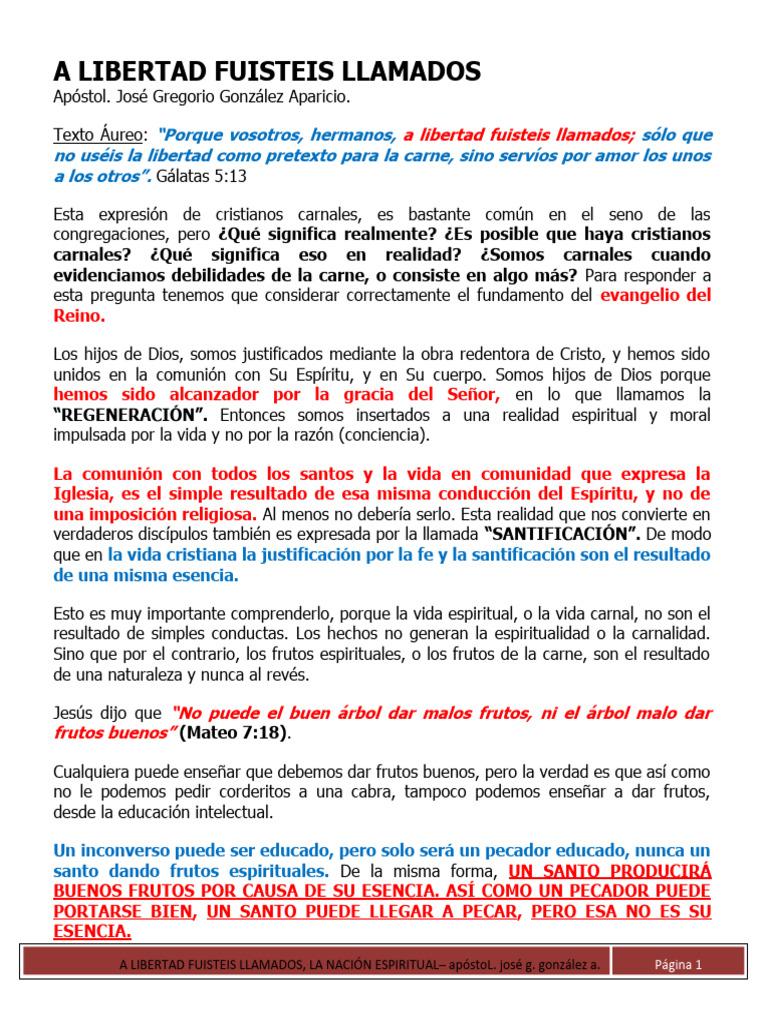 A LIBERTAD FUISTEIS LLAMADOS
Apóstol. José Gregorio González Aparicio.

Texto Áureo: "Porque vosotros, hermanos, a libertad fuisteis llamados; sólo que no uséis la libertad como pretexto para la carne, sino servíos por amor los unos a los otros". Gálatas 5:13

Esta expresión de cristianos carnales, es bastante común en el seno de las congregaciones, pero ¿Qué significa realmente? ¿Es posible que haya cristianos carnales? ¿Qué significa eso en realidad? ¿Somos carnales cuando evidenciamos debilidades de la carne, o consiste en algo más? Para responder a esta pregunta tenemos que considerar correctamente el fundamento del evangelio del Reino.

Los hijos de Dios, somos justificados mediante la obra redentora de Cristo, y hemos sido unidos en la comunión con Su Espíritu, y en Su cuerpo. Somos hijos de Dios porque hemos sido alcanzador por la gracia del Señor, en lo que llamamos la "REGENERACIÓN". Entonces somos insertados a una realidad espiritual y moral impulsada por la vida y no por la razón (conciencia).

La comunión con todos los santos y la vida en comunidad que expresa la Iglesia, es el simple resultado de esa misma conducción del Espíritu, y no de una imposición religiosa. Al menos no debería serlo. Esta realidad que nos convierte en verdaderos discípulos también es expresada por la llamada "SANTIFICACIÓN". De modo que en la vida cristiana la justificación por la fe y la santificación son el resultado de una misma esencia.

Esto es muy importante comprenderlo, porque la vida espiritual, o la vida carnal, no son el resultado de simples conductas. Los hechos no generan la espiritualidad o la carnalidad. Sino que por el contrario, los frutos espirituales, o los frutos de la carne, son el resultado de una naturaleza y nunca al revés.

Jesús dijo que "No puede el buen árbol dar malos frutos, ni el árbol malo dar frutos buenos" (Mateo 7:18).

Cualquiera puede enseñar que debemos dar frutos buenos, pero la verdad es que así como no le podemos pedir corderitos a una cabra, tampoco podemos enseñar a dar frutos, desde la educación intelectual.

Un inconverso puede ser educado, pero solo será un pecador educado, nunca un santo dando frutos espirituales. De la misma forma, UN SANTO PRODUCIRÁ BUENOS FRUTOS POR CAUSA DE SU ESENCIA. ASÍ COMO UN PECADOR PUEDE PORTARSE BIEN, UN SANTO PUEDE LLEGAR A PECAR, PERO ESA NO ES SU ESENCIA.

A LIBERTAD FUISTEIS LLAMADOS, LA NACIÓN ESPIRITUAL– apóstoL. josé g. gonzález a.
Página 1